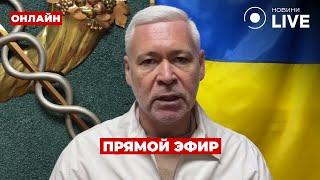 ОНЛАЙН

НОВИНИ LIVE

ПРЯМОЙ ЭФИР